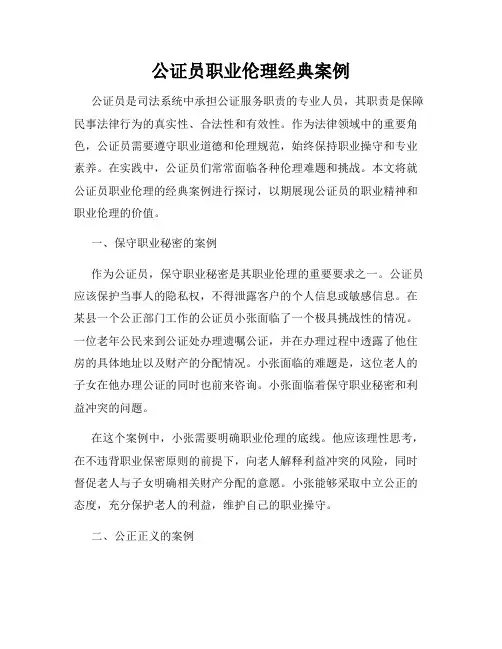 公证员职业伦理经典案例

公证员是司法系统中承担公证服务职责的专业人员，其职责是保障民事法律行为的真实性、合法性和有效性。作为法律领域中的重要角色，公证员需要遵守职业道德和伦理规范，始终保持职业操守和专业素养。在实践中，公证员们常常面临各种伦理难题和挑战。本文将就公证员职业伦理的经典案例进行探讨，以期展现公证员的职业精神和职业伦理的价值。

一、保守职业秘密的案例

作为公证员，保守职业秘密是其职业伦理的重要要求之一。公证员应该保护当事人的隐私权，不得泄露客户的个人信息或敏感信息。在某县一个公正部门工作的公证员小张面临了一个极具挑战性的情况。一位老年公民来到公证处办理遗嘱公证，并在办理过程中透露了他住房的具体地址以及财产的分配情况。小张面临的难题是，这位老人的子女在他办理公证的同时也前来咨询。小张面临着保守职业秘密和利益冲突的问题。

在这个案例中，小张需要明确职业伦理的底线。他应该理性思考，在不违背职业保密原则的前提下，向老人解释利益冲突的风险，同时督促老人与子女明确相关财产分配的意愿。小张能够采取中立公正的态度，充分保护老人的利益，维护自己的职业操守。

二、公正正义的案例